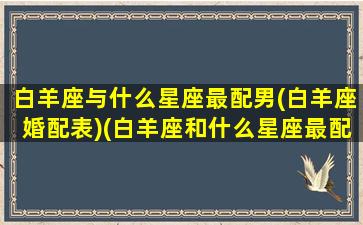 白羊座与什么星座最配男(白羊座婚配表)(白羊座和什么星座最配